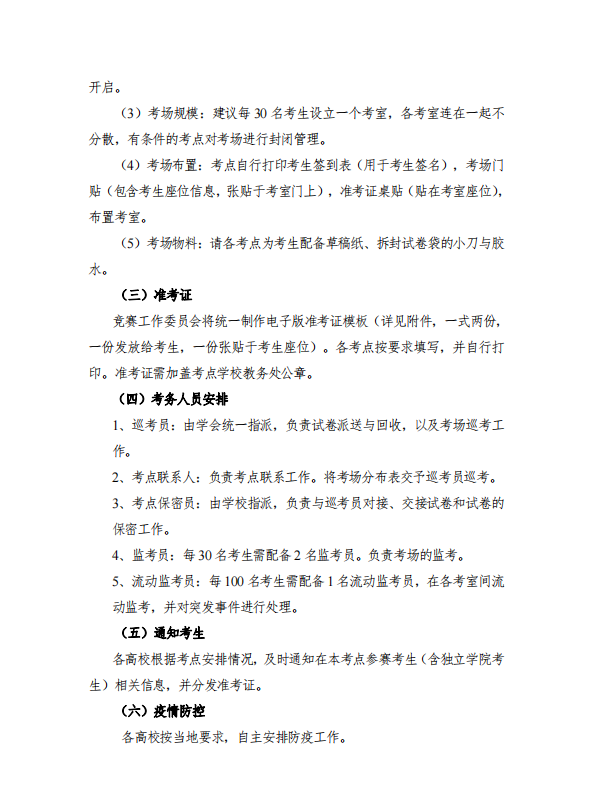 开启。

（3）考场规模：建议每 30 名考生设立一个考室，各考室连在一起不分散，有条件的考点对考场进行封闭管理。

（4）考场布置：考点自行打印考生签到表（用于考生签名），考场门贴（包含考生座位信息，张贴于考室门上），准考证桌贴（贴在考室座位），布置考室。

（5）考场物料：请各考点为考生配备草稿纸、拆封试卷袋的小刀与胶水。

（三）准考证

竞赛工作委员会将统一制作电子版准考证模板（详见附件，一式两份，一份发放给考生，一份张贴于考生座位）。各考点按要求填写，并自行打印。准考证需加盖考点学校教务处公章。

（四）考务人员安排

1、巡考员：由学会统一指派，负责试卷派送与回收，以及考场巡考工作。

2、考点联系人：负责考点联系工作。将考场分布表交予巡考员巡考。

3、考点保密员：由学校指派，负责与巡考员对接、交接试卷和试卷的保密工作。

4、监考员：每 30 名考生需配备 2 名监考员。负责考场的监考。

5、流动监考员：每 100 名考生需配备 1 名流动监考员，在各考室间流动监考，并对突发事件进行处理。

（五）通知考生

各高校根据考点安排情况，及时通知在本考点参赛考生（含独立学院考生）相关信息，并分发准考证。

（六）疫情防控

各高校按当地要求，自主安排防疫工作。